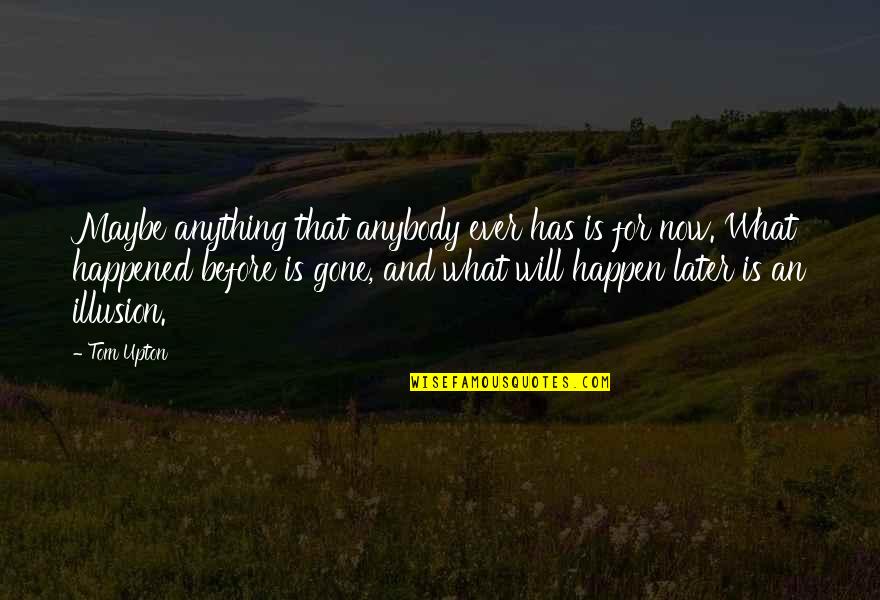 Maybe anything that anybody ever has is for now. What happened before is gone, and what will happen later is an illusion.

- Tom Upton

WISEFAMOUSQUOTES.COM